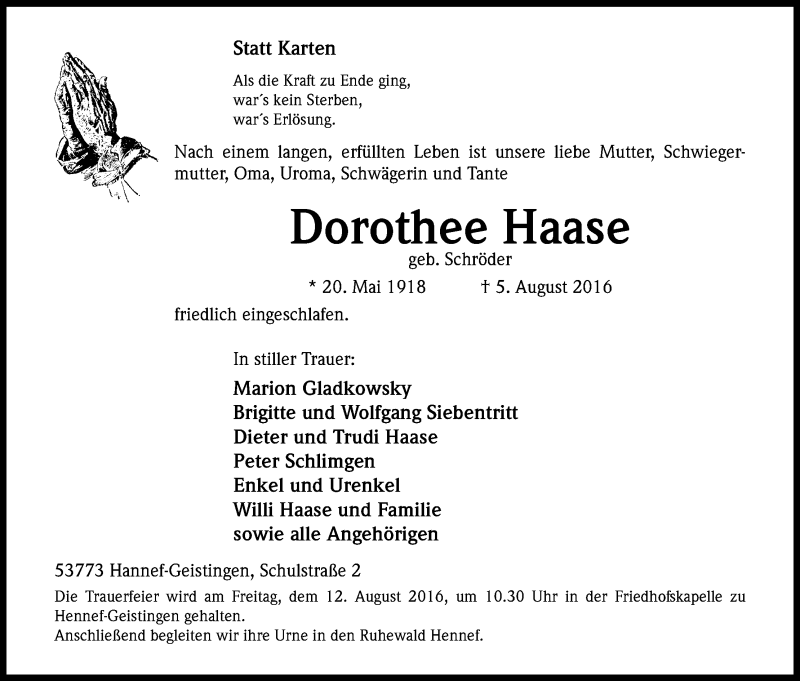 Statt Karten

Als die Kraft zu Ende ging,
war´s kein Sterben,
war´s Erlösung.

Nach einem langen, erfüllten Leben ist unsere liebe Mutter, Schwiegermutter, Oma, Uroma, Schwägerin und Tante

Dorothee Haase
geb. Schröder

* 20. Mai 1918 † 5. August 2016

friedlich eingeschlafen.

In stiller Trauer:

Marion Gladkowsky
Brigitte und Wolfgang Siebentritt
Dieter und Trudi Haase
Peter Schlimgen
Enkel und Urenkel
Willi Haase und Familie
sowie alle Angehörigen

53773 Hannef-Geistingen, Schulstraße 2

Die Trauerfeier wird am Freitag, dem 12. August 2016, um 10.30 Uhr in der Friedhofskapelle zu Hennef-Geistingen gehalten.
Anschließend begleiten wir ihre Urne in den Ruhewald Hennef.